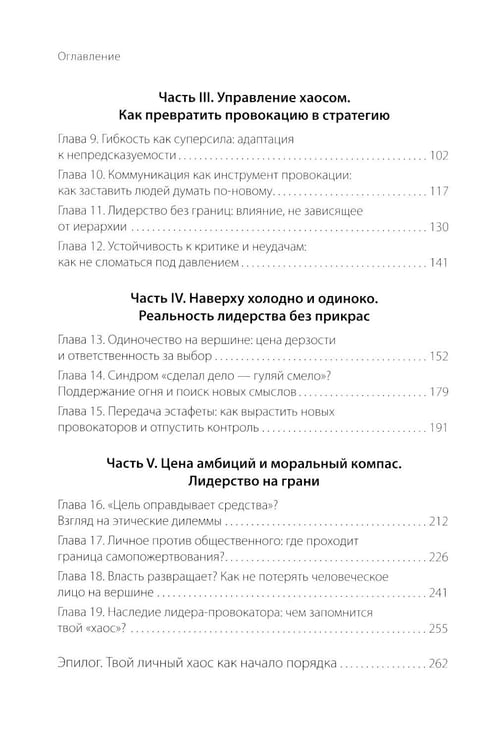 Оглавление

Часть III. Управление хаосом.
Как превратить провокацию в стратегию

Глава 9. Гибкость как суперсила: адаптация к непредсказуемости 102
Глава 10. Коммуникация как инструмент провокации: как заставить людей думать по-новому 117
Глава 11. Лидерство без границ: влияние, не зависящее от иерархии 130
Глава 12. Устойчивость к критике и неудачам: как не сломаться под давлением 141

Часть IV. Наверху холодно и одиноко.
Реальность лидерства без прикрас

Глава 13. Одиночество на вершине: цена дерзости и ответственность за выбор 152
Глава 14. Синдром «сделал дело — гуляй смело»? Поддержание огня и поиск новых смыслов 179
Глава 15. Передача эстафеты: как вырастить новых провокаторов и отпустить контроль 191

Часть V. Цена амбиций и моральный компас.
Лидерство на грани

Глава 16. «Цель оправдывает средства»? Взгляд на этические дилеммы 212
Глава 17. Личное против общественного: где проходит граница самопожертвования? 226
Глава 18. Власть развращает? Как не потерять человеческое лицо на вершине 241
Глава 19. Наследие лидера-провокатора: чем запомнится твой «хаос»? 255

Эпилог. Твой личный хаос как начало порядка 262